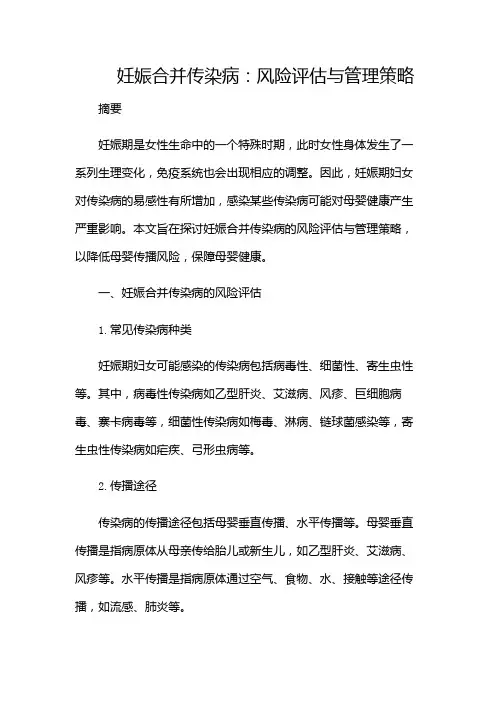 妊娠合并传染病：风险评估与管理策略

摘要

妊娠期是女性生命中的一个特殊时期，此时女性身体发生了一系列生理变化，免疫系统也会出现相应的调整。因此，妊娠期妇女对传染病的易感性有所增加，感染某些传染病可能对母婴健康产生严重影响。本文旨在探讨妊娠合并传染病的风险评估与管理策略，以降低母婴传播风险，保障母婴健康。

一、妊娠合并传染病的风险评估

1. 常见传染病种类

妊娠期妇女可能感染的传染病包括病毒性、细菌性、寄生虫性等。其中，病毒性传染病如乙型肝炎、艾滋病、风疹、巨细胞病毒、寨卡病毒等，细菌性传染病如梅毒、淋病、链球菌感染等，寄生虫性传染病如疟疾、弓形虫病等。

2. 传播途径

传染病的传播途径包括母婴垂直传播、水平传播等。母婴垂直传播是指病原体从母亲传给胎儿或新生儿，如乙型肝炎、艾滋病、风疹等。水平传播是指病原体通过空气、食物、水、接触等途径传播，如流感、肺炎等。